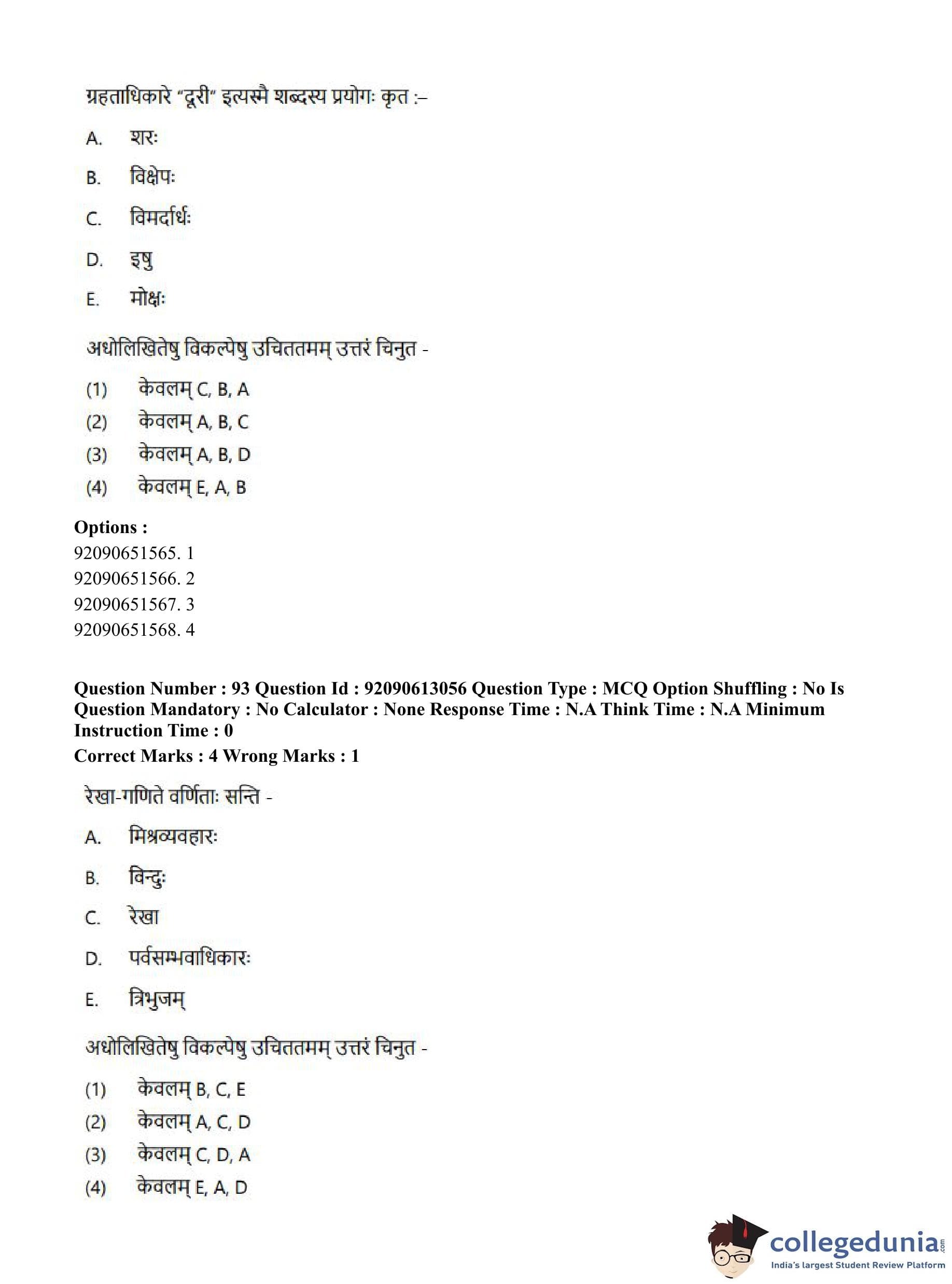 ग्रहताधिकारे "दूरी" इत्यस्मै शब्दस्य प्रयोगः कृत :–

A. शरः

B. विक्षेपः

C. विमर्दार्धः

D. इषु

E. मोक्षः

अधोलिखितेषु विकल्पेषु उचिततमम् उत्तरं चिनुत -

(1) केवलम् C, B, A
(2) केवलम् A, B, C
(3) केवलम् A, B, D
(4) केवलम् E, A, B

Options :
92090651565. 1
92090651566. 2
92090651567. 3
92090651568. 4

Question Number : 93 Question Id : 92090613056 Question Type : MCQ Option Shuffling : No Is Question Mandatory : No Calculator : None Response Time : N.A Think Time : N.A Minimum Instruction Time : 0
Correct Marks : 4 Wrong Marks : 1

रेखा-गणिते वर्णिताः सन्ति -

A. मिश्रव्यवहारः

B. विन्दुः

C. रेखा

D. पर्वसम्भवाधिकारः

E. त्रिभुजम्

अधोलिखितेषु विकल्पेषु उचिततमम् उत्तरं चिनुत -

(1) केवलम् B, C, E
(2) केवलम् A, C, D
(3) केवलम् C, D, A
(4) केवलम् E, A, D

collegedunia.com
India's largest Student Review Platform